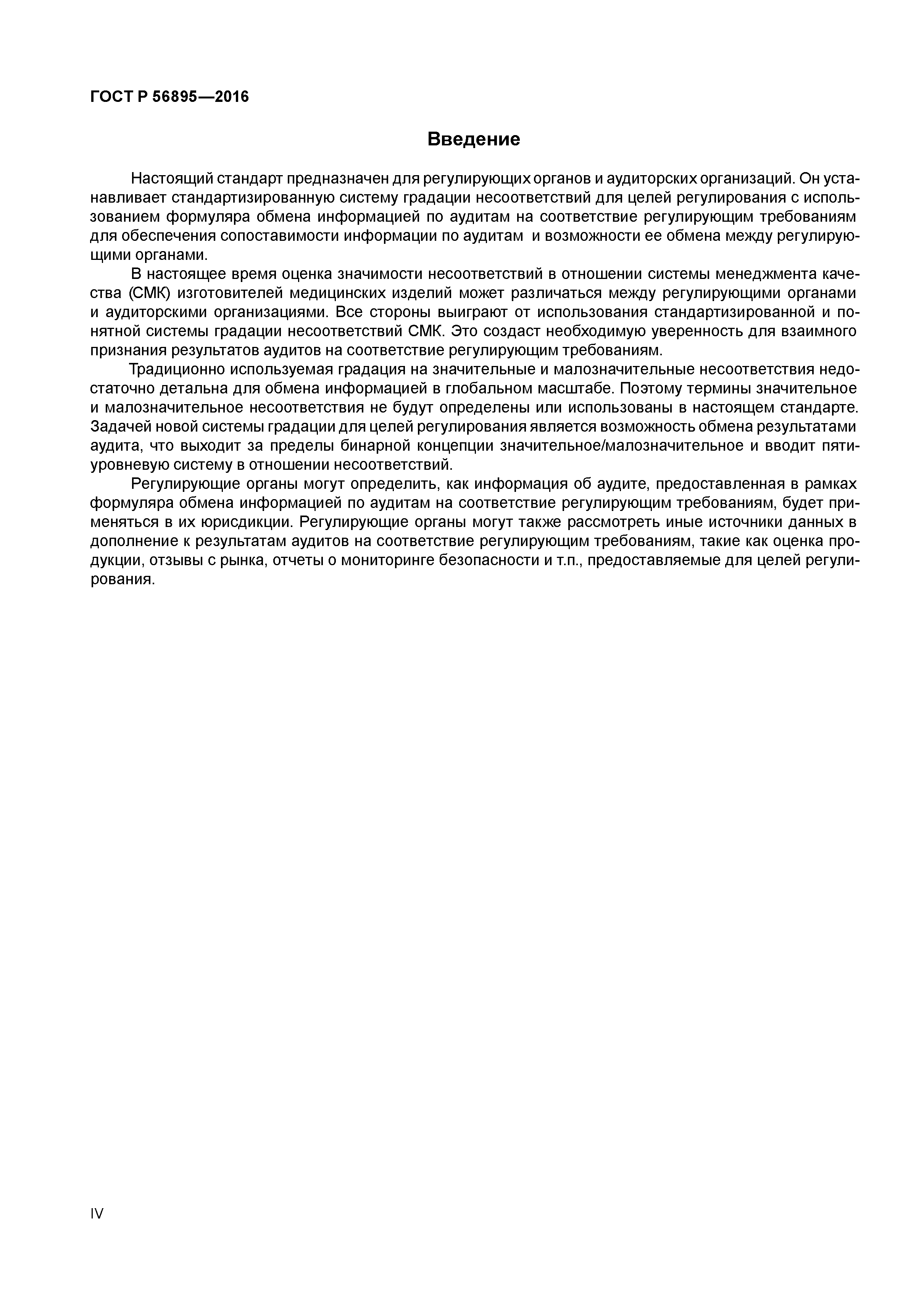 ГОСТ Р 56895—2016

Введение

Настоящий стандарт предназначен для регулирующих органов и аудиторских организаций. Он устанавливает стандартизированную систему градации несоответствий для целей регулирования с использованием формуляра обмена информацией по аудитам на соответствие регулирующим требованиям для обеспечения сопоставимости информации по аудитам и возможности ее обмена между регулирующими органами.

В настоящее время оценка значимости несоответствий в отношении системы менеджмента качества (СМК) изготовителей медицинских изделий может различаться между регулирующими органами и аудиторскими организациями. Все стороны выиграют от использования стандартизированной и понятной системы градации несоответствий СМК. Это создаст необходимую уверенность для взаимного признания результатов аудитов на соответствие регулирующим требованиям.

Традиционно используемая градация на значительные и малозначительные несоответствия недостаточно детальна для обмена информацией в глобальном масштабе. Поэтому термины значительное и малозначительное несоответствия не будут определены или использованы в настоящем стандарте. Задачей новой системы градации для целей регулирования является возможность обмена результатами аудита, что выходит за пределы бинарной концепции значительное/малозначительное и вводит пятиуровневую систему в отношении несоответствий.

Регулирующие органы могут определить, как информация об аудите, предоставленная в рамках формуляра обмена информацией по аудитам на соответствие регулирующим требованиям, будет применяться в их юрисдикции. Регулирующие органы могут также рассмотреть иные источники данных в дополнение к результатам аудитов на соответствие регулирующим требованиям, такие как оценка продукции, отзывы с рынка, отчеты о мониторинге безопасности и т.п., предоставляемые для целей регулирования.

IV